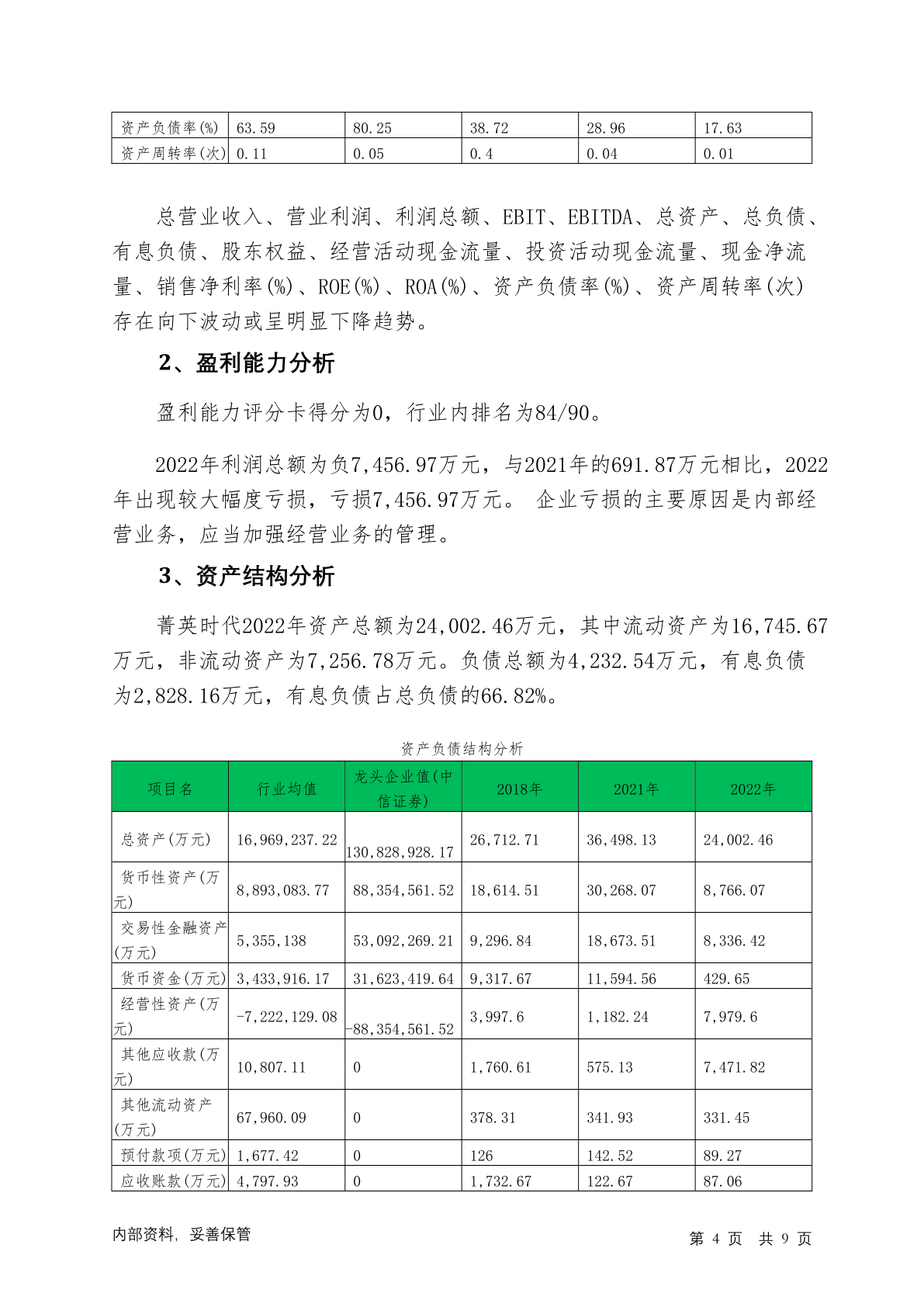 | 资产负债率(%) | 63.59 | 80.25 | 38.72 | 28.96 | 17.63 |
|---|---|---|---|---|---|
| 资产周转率(次) | 0.11 | 0.05 | 0.4 | 0.04 | 0.01 |

总营业收入、营业利润、利润总额、EBIT、EBITDA、总资产、总负债、有息负债、股东权益、经营活动现金流量、投资活动现金流量、现金净流量、销售净利率(%)、ROE(%)、ROA(%)、资产负债率(%)、资产周转率(次)存在向下波动或呈明显下降趋势。

2、盈利能力分析

盈利能力评分卡得分为0，行业内排名为84/90。

2022年利润总额为负7,456.97万元，与2021年的691.87万元相比，2022年出现较大幅度亏损，亏损7,456.97万元。 企业亏损的主要原因是内部经营业务，应当加强经营业务的管理。

3、资产结构分析

菁英时代2022年资产总额为24,002.46万元，其中流动资产为16,745.67万元，非流动资产为7,256.78万元。负债总额为4,232.54万元，有息负债为2,828.16万元，有息负债占总负债的66.82%。

资产负债结构分析

| 项目名 | 行业均值 | 龙头企业值(中信证券) | 2018年 | 2021年 | 2022年 |
|---|---|---|---|---|---|
| 总资产(万元) | 16,969,237.22 | 130,828,928.17 | 26,712.71 | 36,498.13 | 24,002.46 |
| 货币性资产(万元) | 8,893,083.77 | 88,354,561.52 | 18,614.51 | 30,268.07 | 8,766.07 |
| 交易性金融资产(万元) | 5,355,138 | 53,092,269.21 | 9,296.84 | 18,673.51 | 8,336.42 |
| 货币资金(万元) | 3,433,916.17 | 31,623,419.64 | 9,317.67 | 11,594.56 | 429.65 |
| 经营性资产(万元) | -7,222,129.08 | -88,354,561.52 | 3,997.6 | 1,182.24 | 7,979.6 |
| 其他应收款(万元) | 10,807.11 | 0 | 1,760.61 | 575.13 | 7,471.82 |
| 其他流动资产(万元) | 67,960.09 | 0 | 378.31 | 341.93 | 331.45 |
| 预付款项(万元) | 1,677.42 | 0 | 126 | 142.52 | 89.27 |
| 应收账款(万元) | 4,797.93 | 0 | 1,732.67 | 122.67 | 87.06 |

内部资料，妥善保管

第 4 页 共 9 页